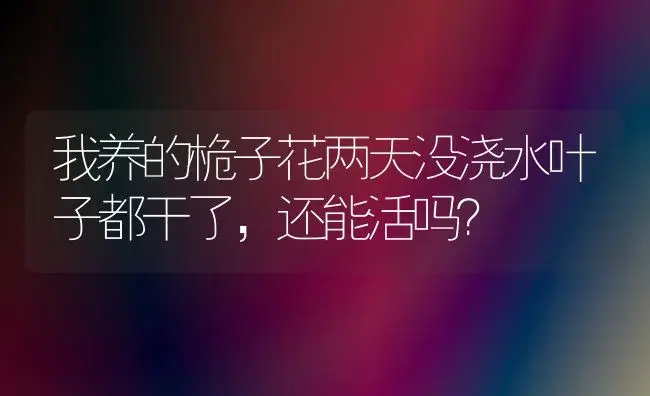 我养的桅子花两天没浇水叶子都干了，还能活吗?